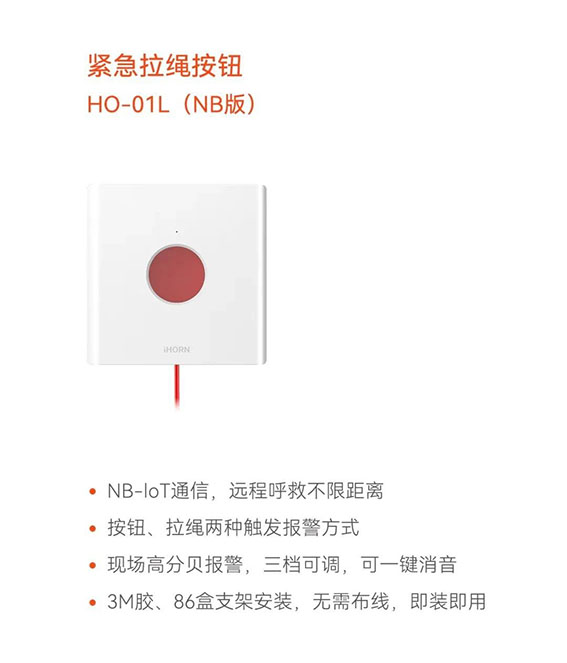 紧急拉绳按钮
HO-01L（NB版）

iHORN

• NB-IoT通信，远程呼救不限距离
• 按钮、拉绳两种触发报警方式
• 现场高分贝报警，三档可调，可一键消音
• 3M胶、86盒支架安装，无需布线，即装即用